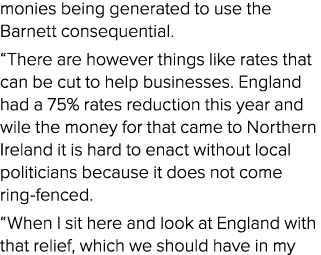 monies being generated to use the Barnett consequential.

“There are however things like rates that can be cut to help businesses. England had a 75% rates reduction this year and wile the money for that came to Northern Ireland it is hard to enact without local politicians because it does not come ring-fenced.

“When I sit here and look at England with that relief, which we should have in my